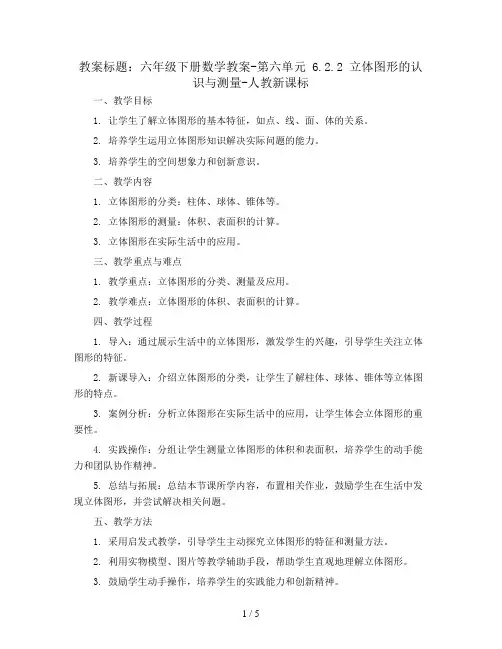 教案标题：六年级下册数学教案-第六单元 6.2.2 立体图形的认识与测量-人教新课标

一、教学目标

1. 让学生了解立体图形的基本特征，如点、线、面、体的关系。

2. 培养学生运用立体图形知识解决实际问题的能力。

3. 培养学生的空间想象力和创新意识。

二、教学内容

1. 立体图形的分类：柱体、球体、锥体等。

2. 立体图形的测量：体积、表面积的计算。

3. 立体图形在实际生活中的应用。

三、教学重点与难点

1. 教学重点：立体图形的分类、测量及应用。

2. 教学难点：立体图形的体积、表面积的计算。

四、教学过程

1. 导入：通过展示生活中的立体图形，激发学生的兴趣，引导学生关注立体图形的特征。

2. 新课导入：介绍立体图形的分类，让学生了解柱体、球体、锥体等立体图形的特点。

3. 案例分析：分析立体图形在实际生活中的应用，让学生体会立体图形的重要性。

4. 实践操作：分组让学生测量立体图形的体积和表面积，培养学生的动手能力和团队协作精神。

5. 总结与拓展：总结本节课所学内容，布置相关作业，鼓励学生在生活中发现立体图形，并尝试解决相关问题。

五、教学方法

1. 采用启发式教学，引导学生主动探究立体图形的特征和测量方法。

2. 利用实物模型、图片等教学辅助手段，帮助学生直观地理解立体图形。

3. 鼓励学生动手操作，培养学生的实践能力和创新精神。

1 / 5